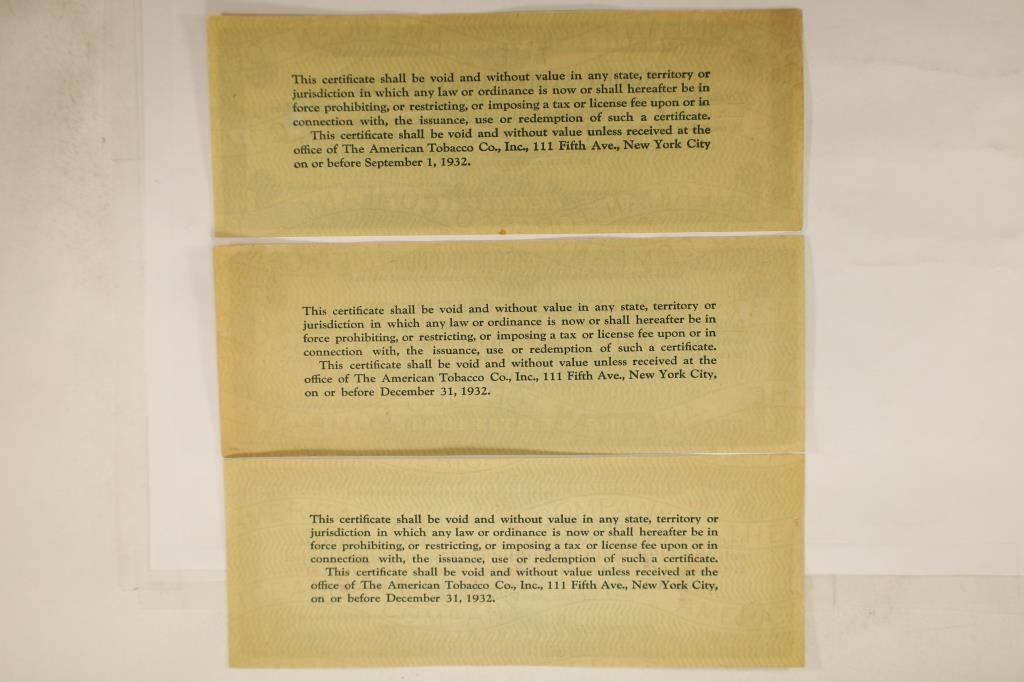 This certificate shall be void and without value in any state, territory or jurisdiction in which any law or ordinance is now or shall hereafter be in force prohibiting, or restricting, or imposing a tax or license fee upon or in connection with, the issuance, use or redemption of such a certificate.

This certificate shall be void and without value unless received at the office of The American Tobacco Co., Inc., 111 Fifth Ave., New York City on or before September 1, 1932.

This certificate shall be void and without value in any state, territory or jurisdiction in which any law or ordinance is now or shall hereafter be in force prohibiting, or restricting, or imposing a tax or license fee upon or in connection with, the issuance, use or redemption of such a certificate.

This certificate shall be void and without value unless received at the office of The American Tobacco Co., Inc., 111 Fifth Ave., New York City, on or before December 31, 1932.

This certificate shall be void and without value in any state, territory or jurisdiction in which any law or ordinance is now or shall hereafter be in force prohibiting, or restricting, or imposing a tax or license fee upon or in connection with, the issuance, use or redemption of such a certificate.

This certificate shall be void and without value unless received at the office of The American Tobacco Co., Inc., 111 Fifth Ave., New York City, on or before December 31, 1932.